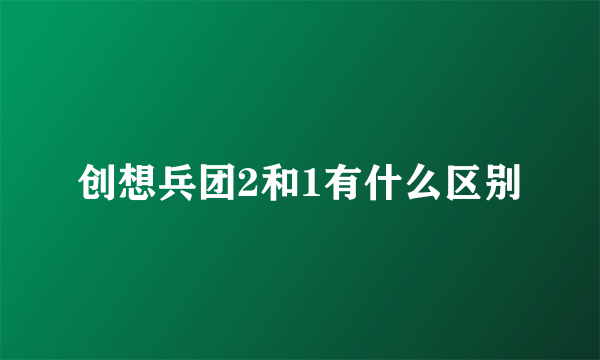 创想兵团2和1有什么区别